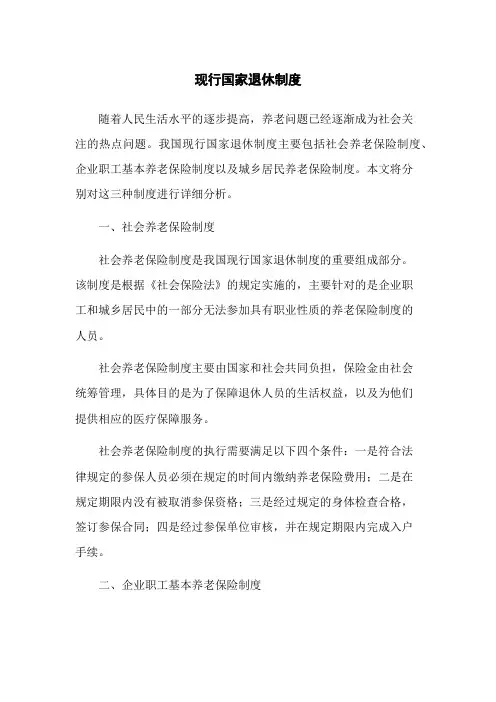 现行国家退休制度

随着人民生活水平的逐步提高，养老问题已经逐渐成为社会关注的热点问题。我国现行国家退休制度主要包括社会养老保险制度、企业职工基本养老保险制度以及城乡居民养老保险制度。本文将分别对这三种制度进行详细分析。

一、社会养老保险制度

社会养老保险制度是我国现行国家退休制度的重要组成部分。该制度是根据《社会保险法》的规定实施的，主要针对的是企业职工和城乡居民中的一部分无法参加具有职业性质的养老保险制度的人员。

社会养老保险制度主要由国家和社会共同负担，保险金由社会统筹管理，具体目的是为了保障退休人员的生活权益，以及为他们提供相应的医疗保障服务。

社会养老保险制度的执行需要满足以下四个条件：一是符合法律规定的参保人员必须在规定的时间内缴纳养老保险费用；二是在规定期限内没有被取消参保资格；三是经过规定的身体检查合格，签订参保合同；四是经过参保单位审核，并在规定期限内完成入户手续。

二、企业职工基本养老保险制度